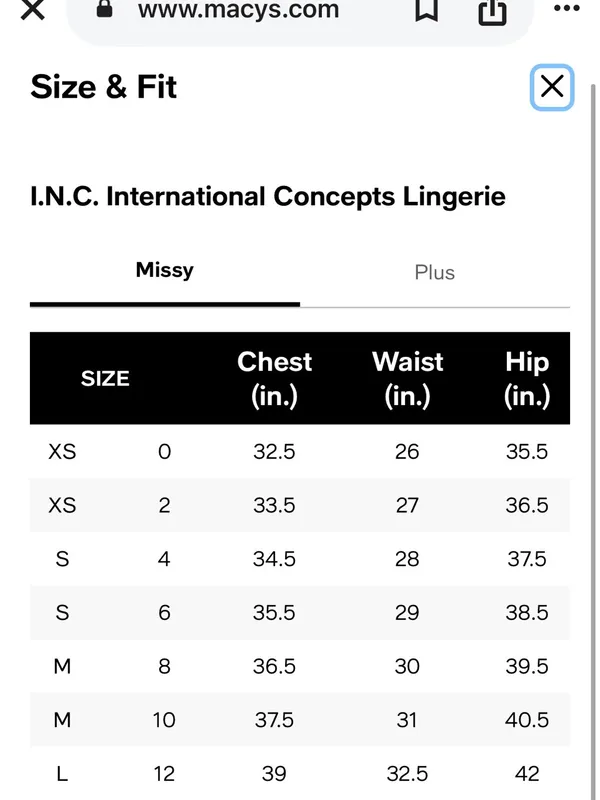 www.macys.com

Size & Fit

I.N.C. International Concepts Lingerie

Missy Plus

| SIZE | | Chest (in.) | Waist (in.) | Hip (in.) |
|---|---|---|---|---|
| XS | 0 | 32.5 | 26 | 35.5 |
| XS | 2 | 33.5 | 27 | 36.5 |
| S | 4 | 34.5 | 28 | 37.5 |
| S | 6 | 35.5 | 29 | 38.5 |
| M | 8 | 36.5 | 30 | 39.5 |
| M | 10 | 37.5 | 31 | 40.5 |
| L | 12 | 39 | 32.5 | 42 |